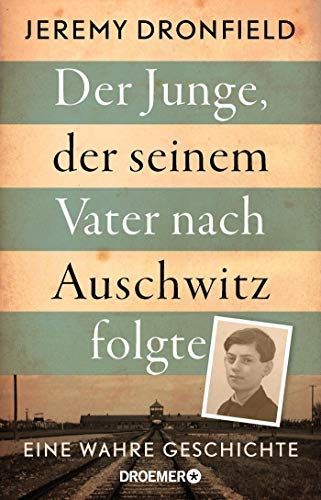 JEREMY DRONFIELD

Der Junge, der seinem Vater nach Auschwitz folgte

EINE WAHRE GESCHICHTE

DROEMER